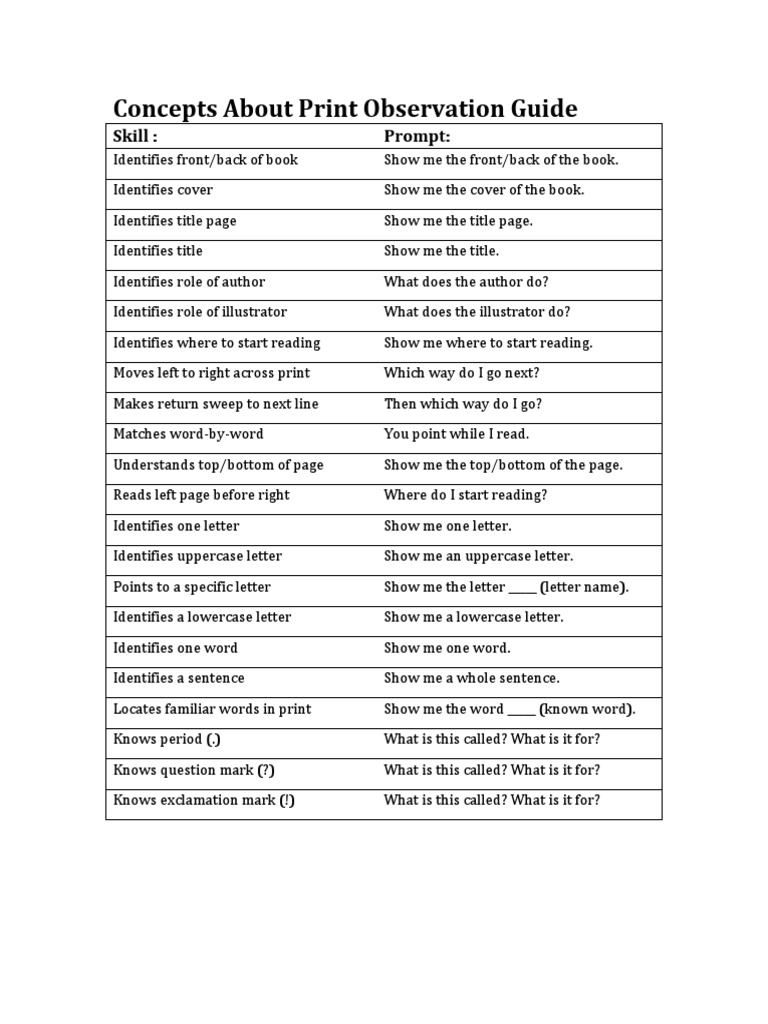 Concepts About Print Observation Guide

| Skill : | Prompt: |
|---|---|
| Identifies front/back of book | Show me the front/back of the book. |
| Identifies cover | Show me the cover of the book. |
| Identifies title page | Show me the title page. |
| Identifies title | Show me the title. |
| Identifies role of author | What does the author do? |
| Identifies role of illustrator | What does the illustrator do? |
| Identifies where to start reading | Show me where to start reading. |
| Moves left to right across print | Which way do I go next? |
| Makes return sweep to next line | Then which way do I go? |
| Matches word-by-word | You point while I read. |
| Understands top/bottom of page | Show me the top/bottom of the page. |
| Reads left page before right | Where do I start reading? |
| Identifies one letter | Show me one letter. |
| Identifies uppercase letter | Show me an uppercase letter. |
| Points to a specific letter | Show me the letter ____ (letter name). |
| Identifies a lowercase letter | Show me a lowercase letter. |
| Identifies one word | Show me one word. |
| Identifies a sentence | Show me a whole sentence. |
| Locates familiar words in print | Show me the word ____ (known word). |
| Knows period (.) | What is this called? What is it for? |
| Knows question mark (?) | What is this called? What is it for? |
| Knows exclamation mark (!) | What is this called? What is it for? |